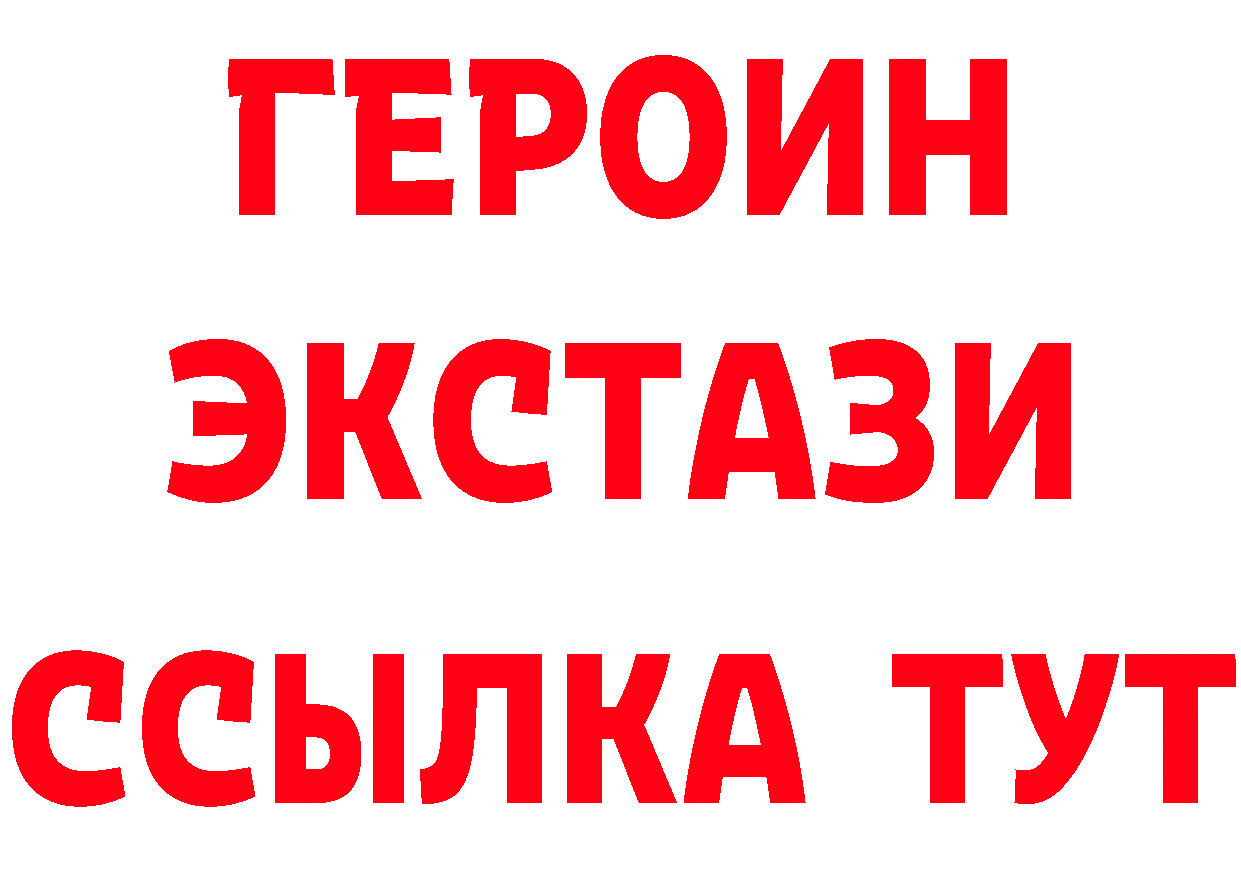 ГЕРОИН
ЭКСТАЗИ
ССЫЛКА ТУТ